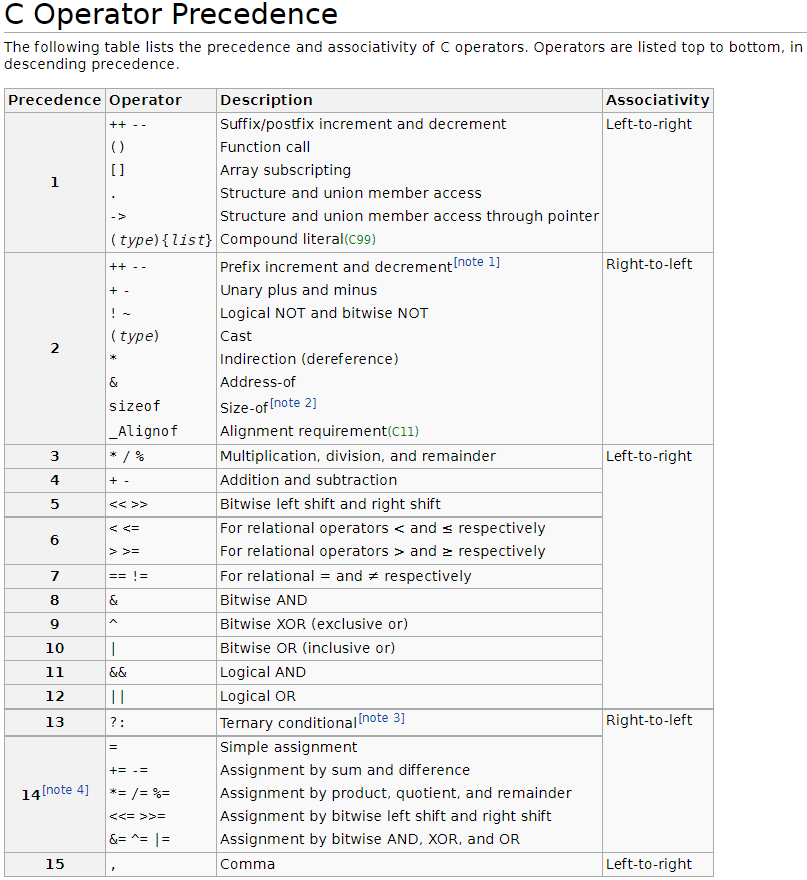 C Operator Precedence

The following table lists the precedence and associativity of C operators. Operators are listed top to bottom, in descending precedence.

| Precedence | Operator | Description | Associativity |
|---|---|---|---|
| 1 | ++ -- | Suffix/postfix increment and decrement | Left-to-right |
| | () | Function call | |
| | [] | Array subscripting | |
| | . | Structure and union member access | |
| | -> | Structure and union member access through pointer | |
| | (type){list} | Compound literal(C99) | |
| 2 | ++ -- | Prefix increment and decrement[note 1] | Right-to-left |
| | + - | Unary plus and minus | |
| | ! ~ | Logical NOT and bitwise NOT | |
| | (type) | Cast | |
| | * | Indirection (dereference) | |
| | & | Address-of | |
| | sizeof | Size-of[note 2] | |
| | _Alignof | Alignment requirement(C11) | |
| 3 | * / % | Multiplication, division, and remainder | Left-to-right |
| 4 | + - | Addition and subtraction | |
| 5 | << >> | Bitwise left shift and right shift | |
| 6 | < <= | For relational operators < and ≤ respectively | |
| | > >= | For relational operators > and ≥ respectively | |
| 7 | == != | For relational = and ≠ respectively | |
| 8 | & | Bitwise AND | |
| 9 | ^ | Bitwise XOR (exclusive or) | |
| 10 | \| | Bitwise OR (inclusive or) | |
| 11 | && | Logical AND | |
| 12 | \|\| | Logical OR | |
| 13 | ?: | Ternary conditional[note 3] | Right-to-left |
| 14[note 4] | = | Simple assignment | |
| | += -= | Assignment by sum and difference | |
| | *= /= %= | Assignment by product, quotient, and remainder | |
| | <<= >>= | Assignment by bitwise left shift and right shift | |
| | &= ^= \|= | Assignment by bitwise AND, XOR, and OR | |
| 15 | , | Comma | Left-to-right |